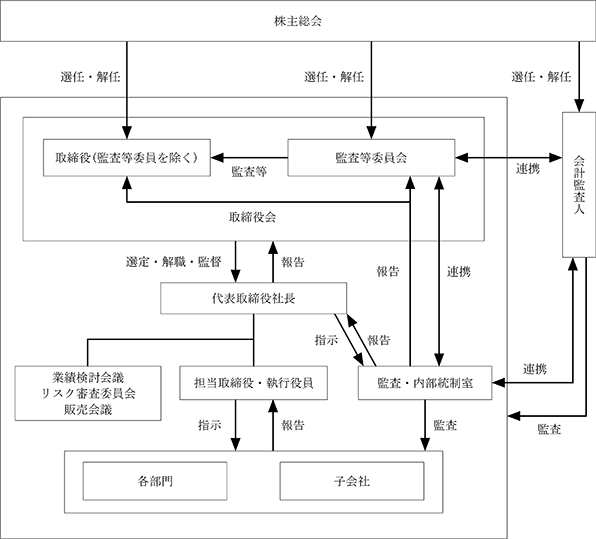 株主総会

選任・解任

選任・解任

選任・解任

取締役(監査等委員を除く)

監査等

監査等委員会

連携

会計監査人

取締役会

選定・解職・監督

報告

報告

連携

代表取締役社長

指示

報告

業績検討会議
リスク審査委員会
販売会議

担当取締役・執行役員

監査・内部統制室

連携

指示

報告

監査

監査

各部門

子会社